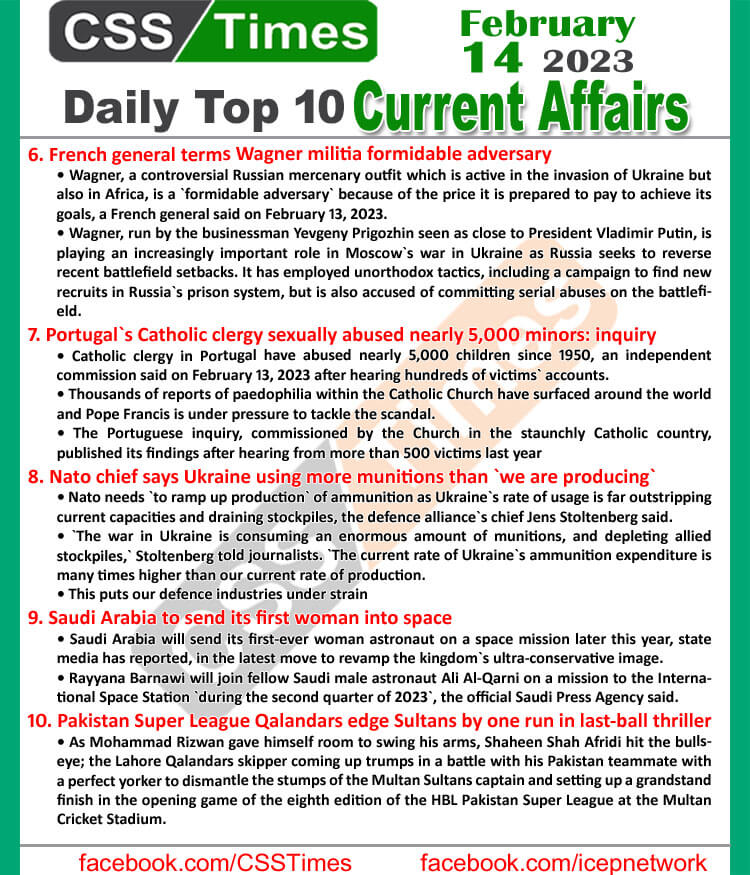 CSS Times

February 14 2023

Daily Top 10 Current Affairs

6. French general terms Wagner militia formidable adversary

• Wagner, a controversial Russian mercenary outfit which is active in the invasion of Ukraine but also in Africa, is a `formidable adversary` because of the price it is prepared to pay to achieve its goals, a French general said on February 13, 2023.

• Wagner, run by the businessman Yevgeny Prigozhin seen as close to President Vladimir Putin, is playing an increasingly important role in Moscow`s war in Ukraine as Russia seeks to reverse recent battlefield setbacks. It has employed unorthodox tactics, including a campaign to find new recruits in Russia`s prison system, but is also accused of committing serial abuses on the battlefield.

7. Portugal`s Catholic clergy sexually abused nearly 5,000 minors: inquiry

• Catholic clergy in Portugal have abused nearly 5,000 children since 1950, an independent commission said on February 13, 2023 after hearing hundreds of victims` accounts.

• Thousands of reports of paedophilia within the Catholic Church have surfaced around the world and Pope Francis is under pressure to tackle the scandal.

• The Portuguese inquiry, commissioned by the Church in the staunchly Catholic country, published its findings after hearing from more than 500 victims last year

8. Nato chief says Ukraine using more munitions than `we are producing`

• Nato needs `to ramp up production` of ammunition as Ukraine`s rate of usage is far outstripping current capacities and draining stockpiles, the defence alliance`s chief Jens Stoltenberg said.

• `The war in Ukraine is consuming an enormous amount of munitions, and depleting allied stockpiles,` Stoltenberg told journalists. `The current rate of Ukraine`s ammunition expenditure is many times higher than our current rate of production.

• This puts our defence industries under strain

9. Saudi Arabia to send its first woman into space

• Saudi Arabia will send its first-ever woman astronaut on a space mission later this year, state media has reported, in the latest move to revamp the kingdom`s ultra-conservative image.

• Rayyana Barnawi will join fellow Saudi male astronaut Ali Al-Qarni on a mission to the International Space Station `during the second quarter of 2023`, the official Saudi Press Agency said.

10. Pakistan Super League Qalandars edge Sultans by one run in last-ball thriller

• As Mohammad Rizwan gave himself room to swing his arms, Shaheen Shah Afridi hit the bullseye; the Lahore Qalandars skipper coming up trumps in a battle with his Pakistan teammate with a perfect yorker to dismantle the stumps of the Multan Sultans captain and setting up a grandstand finish in the opening game of the eighth edition of the HBL Pakistan Super League at the Multan Cricket Stadium.

facebook.com/CSSTimes facebook.com/icepnetwork